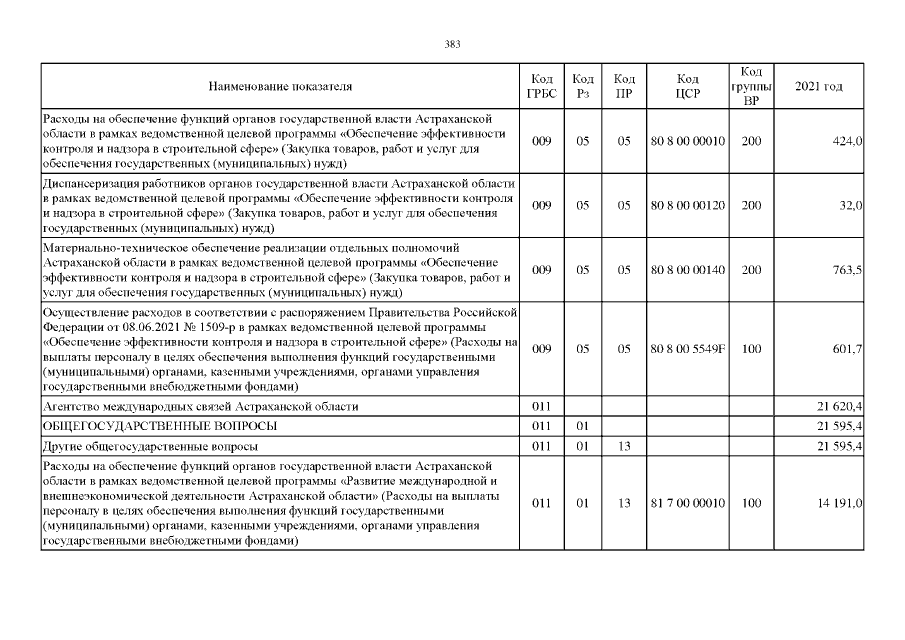 383

| Наименование показателя | Код ГРБС | Код Рз | Код ПР | Код ЦСР | Код группы ВР | 2021 год |
|---|---|---|---|---|---|---|
| Расходы на обеспечение функций органов государственной власти Астраханской области в рамках ведомственной целевой программы «Обеспечение эффективности контроля и надзора в строительной сфере» (Закупка товаров, работ и услуг для обеспечения государственных (муниципальных) нужд) | 009 | 05 | 05 | 80 8 00 00010 | 200 | 424,0 |
| Диспансеризация работников органов государственной власти Астраханской области в рамках ведомственной целевой программы «Обеспечение эффективности контроля и надзора в строительной сфере» (Закупка товаров, работ и услуг для обеспечения государственных (муниципальных) нужд) | 009 | 05 | 05 | 80 8 00 00120 | 200 | 32,0 |
| Материально-техническое обеспечение реализации отдельных полномочий Астраханской области в рамках ведомственной целевой программы «Обеспечение эффективности контроля и надзора в строительной сфере» (Закупка товаров, работ и услуг для обеспечения государственных (муниципальных) нужд) | 009 | 05 | 05 | 80 8 00 00140 | 200 | 763,5 |
| Осуществление расходов в соответствии с распоряжением Правительства Российской Федерации от 08.06.2021 № 1509-р в рамках ведомственной целевой программы «Обеспечение эффективности контроля и надзора в строительной сфере» (Расходы на выплаты персоналу в целях обеспечения выполнения функций государственными (муниципальными) органами, казенными учреждениями, органами управления государственными внебюджетными фондами) | 009 | 05 | 05 | 80 8 00 5549F | 100 | 601,7 |
| Агентство международных связей Астраханской области | 011 | | | | | 21 620,4 |
| ОБЩЕГОСУДАРСТВЕННЫЕ ВОПРОСЫ | 011 | 01 | | | | 21 595,4 |
| Другие общегосударственные вопросы | 011 | 01 | 13 | | | 21 595,4 |
| Расходы на обеспечение функций органов государственной власти Астраханской области в рамках ведомственной целевой программы «Развитие международной и внешнеэкономической деятельности Астраханской области» (Расходы на выплаты персоналу в целях обеспечения выполнения функций государственными (муниципальными) органами, казенными учреждениями, органами управления государственными внебюджетными фондами) | 011 | 01 | 13 | 81 7 00 00010 | 100 | 14 191,0 |